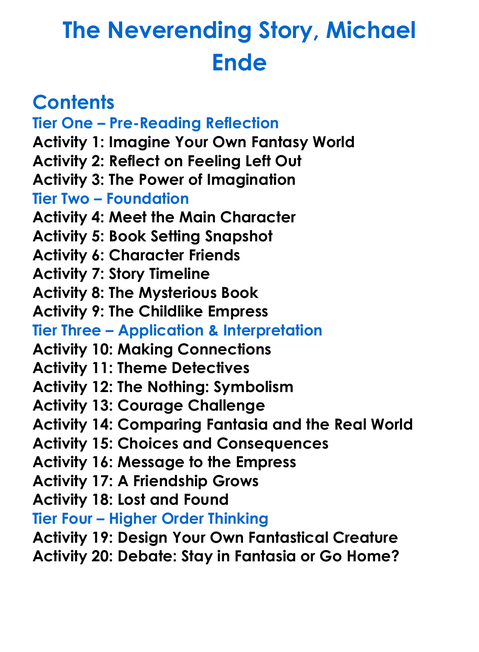 The Neverending Story, Michael Ende

Contents
Tier One – Pre-Reading Reflection
Activity 1: Imagine Your Own Fantasy World
Activity 2: Reflect on Feeling Left Out
Activity 3: The Power of Imagination
Tier Two – Foundation
Activity 4: Meet the Main Character
Activity 5: Book Setting Snapshot
Activity 6: Character Friends
Activity 7: Story Timeline
Activity 8: The Mysterious Book
Activity 9: The Childlike Empress
Tier Three – Application & Interpretation
Activity 10: Making Connections
Activity 11: Theme Detectives
Activity 12: The Nothing: Symbolism
Activity 13: Courage Challenge
Activity 14: Comparing Fantasia and the Real World
Activity 15: Choices and Consequences
Activity 16: Message to the Empress
Activity 17: A Friendship Grows
Activity 18: Lost and Found
Tier Four – Higher Order Thinking
Activity 19: Design Your Own Fantastical Creature
Activity 20: Debate: Stay in Fantasia or Go Home?